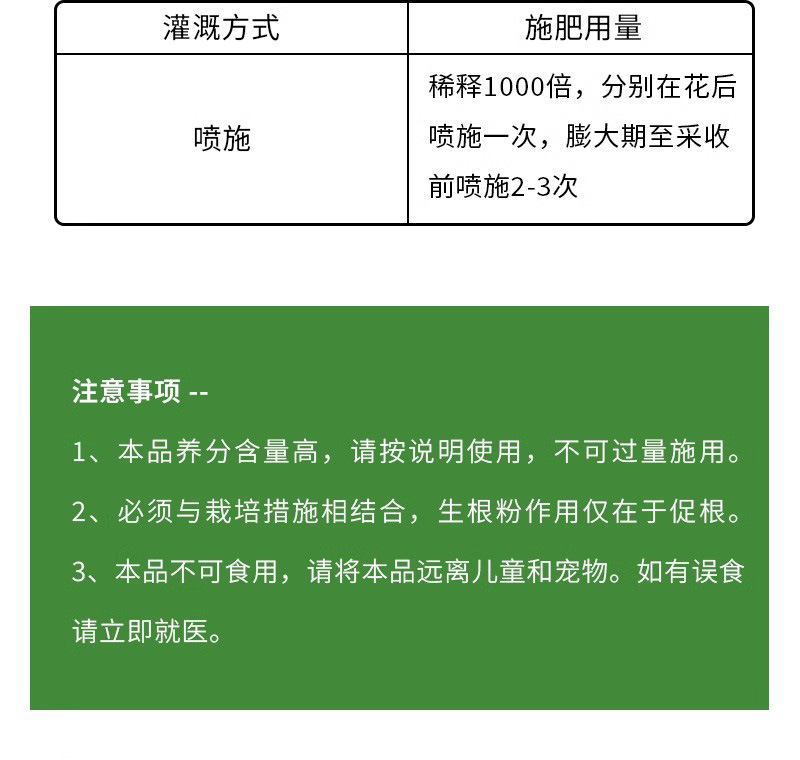 | 灌溉方式 | 施肥用量 |
|---|---|
| 喷施 | 稀释1000倍，分别在花后喷施一次，膨大期至采收前喷施2-3次 |

注意事项 --

1、本品养分含量高，请按说明使用，不可过量施用。

2、必须与栽培措施相结合，生根粉作用仅在于促根。

3、本品不可食用，请将本品远离儿童和宠物。如有误食请立即就医。